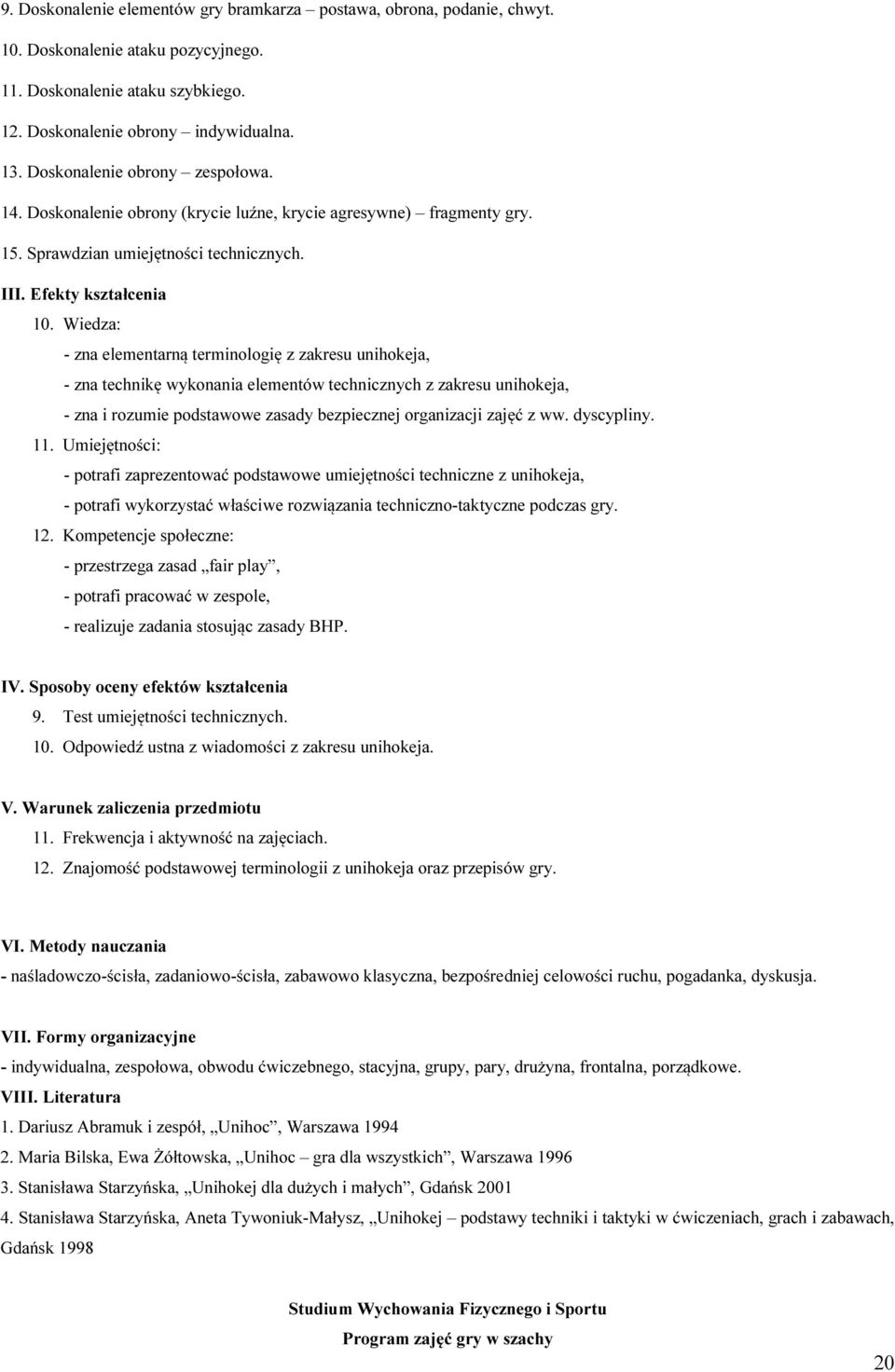 9. Doskonalenie elementów gry bramkarza – postawa, obrona, podanie, chwyt.
10. Doskonalenie ataku pozycyjnego.
11. Doskonalenie ataku szybkiego.
12. Doskonalenie obrony – indywidualna.
13. Doskonalenie obrony – zespołowa.
14. Doskonalenie obrony (krycie luźne, krycie agresywne) – fragmenty gry.
15. Sprawdzian umiejętności technicznych.

III. Efekty kształcenia

10. Wiedza:
- zna elementarną terminologię z zakresu unihokeja,
- zna technikę wykonania elementów technicznych z zakresu unihokeja,
- zna i rozumie podstawowe zasady bezpiecznej organizacji zajęć z ww. dyscypliny.

11. Umiejętności:
- potrafi zaprezentować podstawowe umiejętności techniczne z unihokeja,
- potrafi wykorzystać właściwe rozwiązania techniczno-taktyczne podczas gry.

12. Kompetencje społeczne:
- przestrzega zasad „fair play”,
- potrafi pracować w zespole,
- realizuje zadania stosując zasady BHP.

IV. Sposoby oceny efektów kształcenia
9. Test umiejętności technicznych.
10. Odpowiedź ustna z wiadomości z zakresu unihokeja.

V. Warunek zaliczenia przedmiotu
11. Frekwencja i aktywność na zajęciach.
12. Znajomość podstawowej terminologii z unihokeja oraz przepisów gry.

VI. Metody nauczania
- naśladowczo-ścisła, zadaniowo-ścisła, zabawowo klasyczna, bezpośredniej celowości ruchu, pogadanka, dyskusja.

VII. Formy organizacyjne
- indywidualna, zespołowa, obwodu ćwiczebnego, stacyjna, grupy, pary, drużyna, frontalna, porządkowe.

VIII. Literatura
1. Dariusz Abramuk i zespół, „Unihoc”, Warszawa 1994
2. Maria Bilska, Ewa Żółtowska, „Unihoc – gra dla wszystkich”, Warszawa 1996
3. Stanisława Starzyńska, „Unihokej dla dużych i małych”, Gdańsk 2001
4. Stanisława Starzyńska, Aneta Tywoniuk-Małysz, „Unihokej – podstawy techniki i taktyki w ćwiczeniach, grach i zabawach, Gdańsk 1998

Studium Wychowania Fizycznego i Sportu
Program zajęć gry w szachy

20